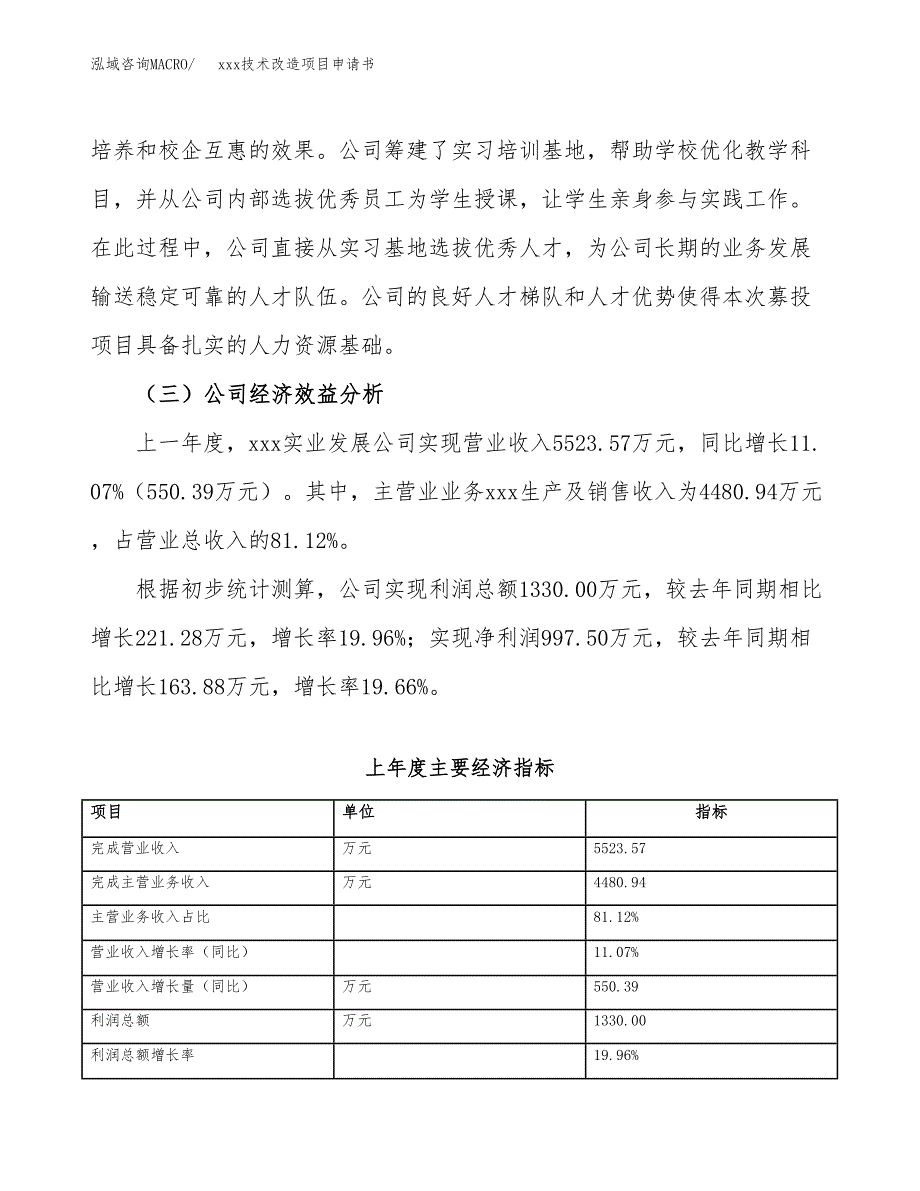 泓域咨询MACRO/　　xxx技术改造项目申请书

培养和校企互惠的效果。公司筹建了实习培训基地，帮助学校优化教学科目，并从公司内部选拔优秀员工为学生授课，让学生亲身参与实践工作。在此过程中，公司直接从实习基地选拔优秀人才，为公司长期的业务发展输送稳定可靠的人才队伍。公司的良好人才梯队和人才优势使得本次募投项目具备扎实的人力资源基础。

（三）公司经济效益分析

上一年度，xxx实业发展公司实现营业收入5523.57万元，同比增长11.07%（550.39万元）。其中，主营业业务xxx生产及销售收入为4480.94万元，占营业总收入的81.12%。

根据初步统计测算，公司实现利润总额1330.00万元，较去年同期相比增长221.28万元，增长率19.96%；实现净利润997.50万元，较去年同期相比增长163.88万元，增长率19.66%。

上年度主要经济指标

| 项目 | 单位 | 指标 |
|---|---|---|
| 完成营业收入 | 万元 | 5523.57 |
| 完成主营业务收入 | 万元 | 4480.94 |
| 主营业务收入占比 | | 81.12% |
| 营业收入增长率（同比） | | 11.07% |
| 营业收入增长量（同比） | 万元 | 550.39 |
| 利润总额 | 万元 | 1330.00 |
| 利润总额增长率 | | 19.96% |